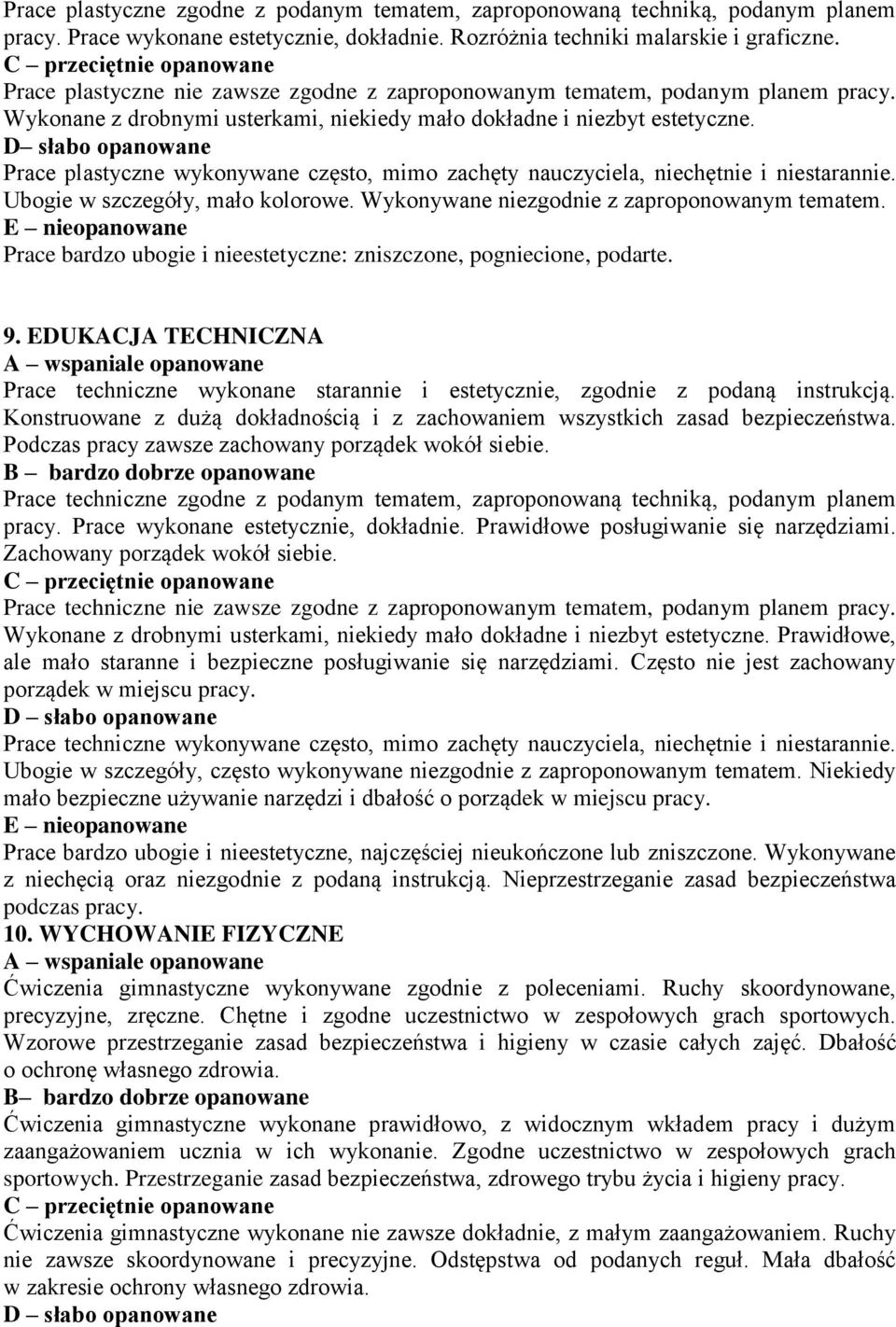 Prace plastyczne zgodne z podanym tematem, zaproponowaną techniką, podanym planem pracy. Prace wykonane estetycznie, dokładnie. Rozróżnia techniki malarskie i graficzne.
C – przeciętnie opanowane
Prace plastyczne nie zawsze zgodne z zaproponowanym tematem, podanym planem pracy. Wykonane z drobnymi usterkami, niekiedy mało dokładne i niezbyt estetyczne.
D– słabo opanowane
Prace plastyczne wykonywane często, mimo zachęty nauczyciela, niechętnie i niestarannie. Ubogie w szczegóły, mało kolorowe. Wykonywane niezgodnie z zaproponowanym tematem.
E – nieopanowane
Prace bardzo ubogie i nieestetyczne: zniszczone, pogniecione, podarte.

9. EDUKACJA TECHNICZNA
A – wspaniale opanowane
Prace techniczne wykonane starannie i estetycznie, zgodnie z podaną instrukcją. Konstruowane z dużą dokładnością i z zachowaniem wszystkich zasad bezpieczeństwa. Podczas pracy zawsze zachowany porządek wokół siebie.
B – bardzo dobrze opanowane
Prace techniczne zgodne z podanym tematem, zaproponowaną techniką, podanym planem pracy. Prace wykonane estetycznie, dokładnie. Prawidłowe posługiwanie się narzędziami. Zachowany porządek wokół siebie.
C – przeciętnie opanowane
Prace techniczne nie zawsze zgodne z zaproponowanym tematem, podanym planem pracy. Wykonane z drobnymi usterkami, niekiedy mało dokładne i niezbyt estetyczne. Prawidłowe, ale mało staranne i bezpieczne posługiwanie się narzędziami. Często nie jest zachowany porządek w miejscu pracy.
D – słabo opanowane
Prace techniczne wykonywane często, mimo zachęty nauczyciela, niechętnie i niestarannie. Ubogie w szczegóły, często wykonywane niezgodnie z zaproponowanym tematem. Niekiedy mało bezpieczne używanie narzędzi i dbałość o porządek w miejscu pracy.
E – nieopanowane
Prace bardzo ubogie i nieestetyczne, najczęściej nieukończone lub zniszczone. Wykonywane z niechęcią oraz niezgodnie z podaną instrukcją. Nieprzestrzeganie zasad bezpieczeństwa podczas pracy.
10. WYCHOWANIE FIZYCZNE
A – wspaniale opanowane
Ćwiczenia gimnastyczne wykonywane zgodnie z poleceniami. Ruchy skoordynowane, precyzyjne, zręczne. Chętne i zgodne uczestnictwo w zespołowych grach sportowych. Wzorowe przestrzeganie zasad bezpieczeństwa i higieny w czasie całych zajęć. Dbałość o ochronę własnego zdrowia.
B– bardzo dobrze opanowane
Ćwiczenia gimnastyczne wykonane prawidłowo, z widocznym wkładem pracy i dużym zaangażowaniem ucznia w ich wykonanie. Zgodne uczestnictwo w zespołowych grach sportowych. Przestrzeganie zasad bezpieczeństwa, zdrowego trybu życia i higieny pracy.
C – przeciętnie opanowane
Ćwiczenia gimnastyczne wykonane nie zawsze dokładnie, z małym zaangażowaniem. Ruchy nie zawsze skoordynowane i precyzyjne. Odstępstwa od podanych reguł. Mała dbałość w zakresie ochrony własnego zdrowia.
D – słabo opanowane